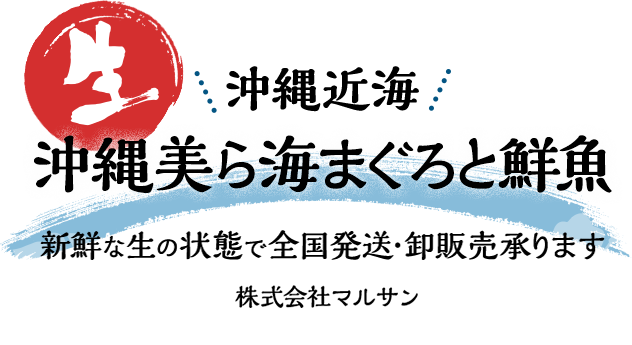 生

沖縄近海

沖縄美ら海まぐろと鮮魚

新鮮な生の状態で全国発送･卸販売承ります

株式会社マルサン